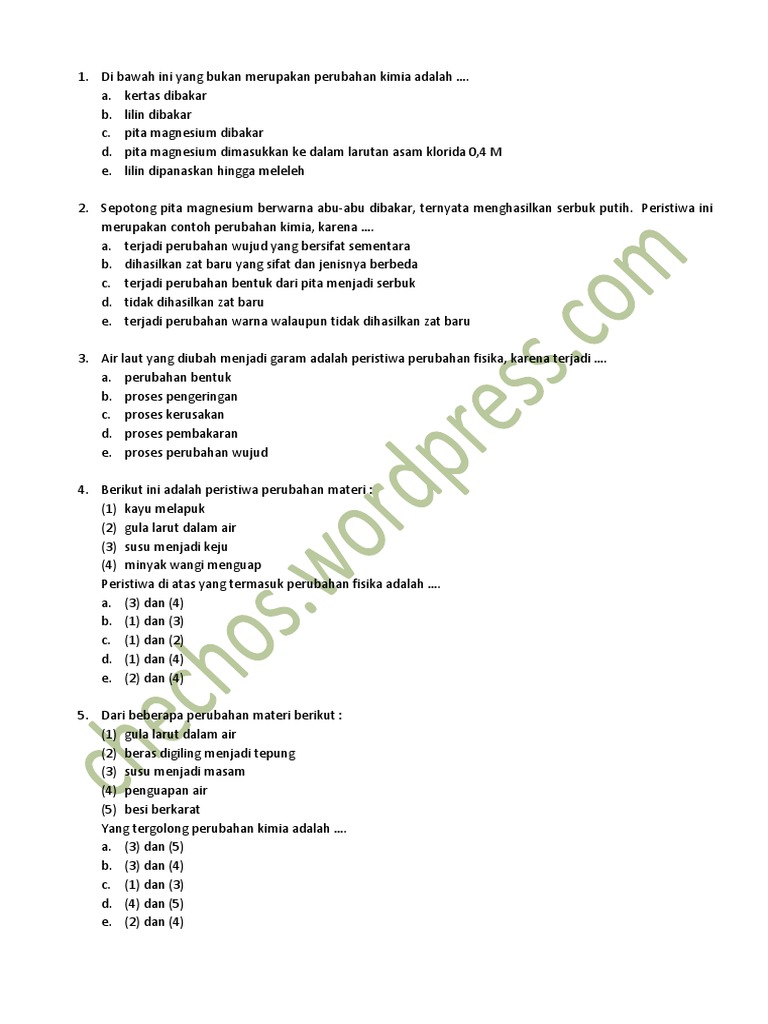 1. Di bawah ini yang bukan merupakan perubahan kimia adalah ....
a. kertas dibakar
b. lilin dibakar
c. pita magnesium dibakar
d. pita magnesium dimasukkan ke dalam larutan asam klorida 0,4 M
e. lilin dipanaskan hingga meleleh

2. Sepotong pita magnesium berwarna abu-abu dibakar, ternyata menghasilkan serbuk putih. Peristiwa ini merupakan contoh perubahan kimia, karena ....
a. terjadi perubahan wujud yang bersifat sementara
b. dihasilkan zat baru yang sifat dan jenisnya berbeda
c. terjadi perubahan bentuk dari pita menjadi serbuk
d. tidak dihasilkan zat baru
e. terjadi perubahan warna walaupun tidak dihasilkan zat baru

3. Air laut yang diubah menjadi garam adalah peristiwa perubahan fisika, karena terjadi ....
a. perubahan bentuk
b. proses pengeringan
c. proses kerusakan
d. proses pembakaran
e. proses perubahan wujud

4. Berikut ini adalah peristiwa perubahan materi :
(1) kayu melapuk
(2) gula larut dalam air
(3) susu menjadi keju
(4) minyak wangi menguap
Peristiwa di atas yang termasuk perubahan fisika adalah ....
a. (3) dan (4)
b. (1) dan (3)
c. (1) dan (2)
d. (1) dan (4)
e. (2) dan (4)

5. Dari beberapa perubahan materi berikut :
(1) gula larut dalam air
(2) beras digiling menjadi tepung
(3) susu menjadi masam
(4) penguapan air
(5) besi berkarat
Yang tergolong perubahan kimia adalah ....
a. (3) dan (5)
b. (3) dan (4)
c. (1) dan (3)
d. (4) dan (5)
e. (2) dan (4)

chechos.wordpress.com